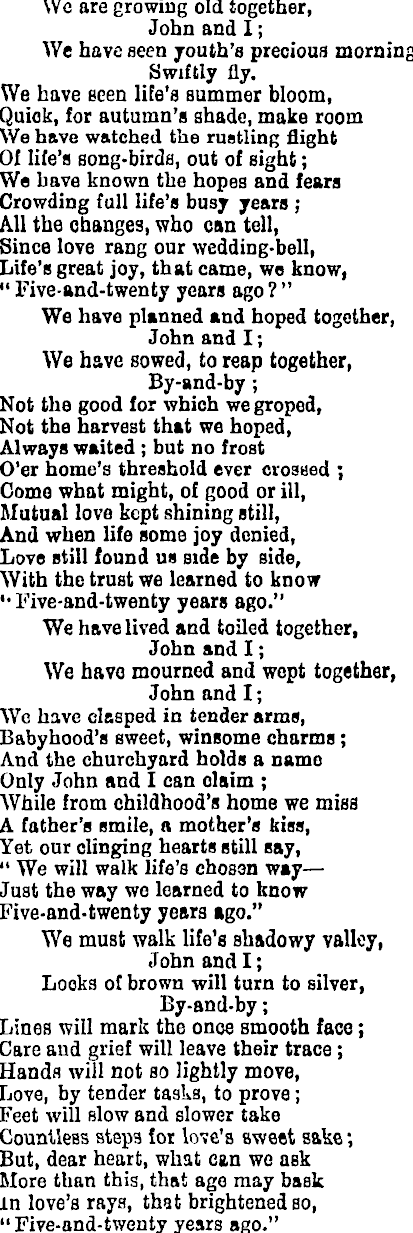 We are growing old together,
John and I;
We have seen youth's precious morning
Swiftly fly.
We have seen life's summer bloom,
Quick, for autumn's shade, make room
We have watched the rustling flight
Of life's song-birds, out of sight;
We have known the hopes and fears
Crowding full life's busy years;
All the changes, who can tell,
Since love rang our wedding-bell,
Life's great joy, that came, we know,
"Five-and-twenty years ago?"

We have planned and hoped together,
John and I;
We have sowed, to reap together,
By-and-by;
Not the good for which we groped,
Not the harvest that we hoped,
Always waited; but no frost
O'er home's threshold ever crossed;
Come what might, of good or ill,
Mutual love kept shining still,
And when life some joy denied,
Love still found us side by side,
With the trust we learned to know
"Five-and-twenty years ago."

We have lived and toiled together,
John and I;
We have mourned and wept together,
John and I;
We have clasped in tender arms,
Babyhood's sweet, winsome charms;
And the churchyard holds a name
Only John and I can claim;
While from childhood's home we miss
A father's smile, a mother's kiss,
Yet our clinging hearts still say,
"We will walk life's chosen way—
Just the way we learned to know
Five-and-twenty years ago."

We must walk life's shadowy valley,
John and I;
Locks of brown will turn to silver,
By-and-by;
Lines will mark the once smooth face;
Care and grief will leave their trace;
Hands will not so lightly move,
Love, by tender tasks, to prove;
Feet will slow and slower take
Countless steps for love's sweet sake;
But, dear heart, what can we ask
More than this, that age may bask
In love's rays, that brightened so,
"Five-and-twenty years ago."